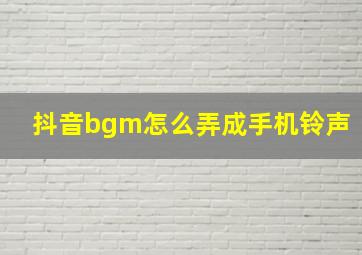 抖音bgm怎么弄成手机铃声